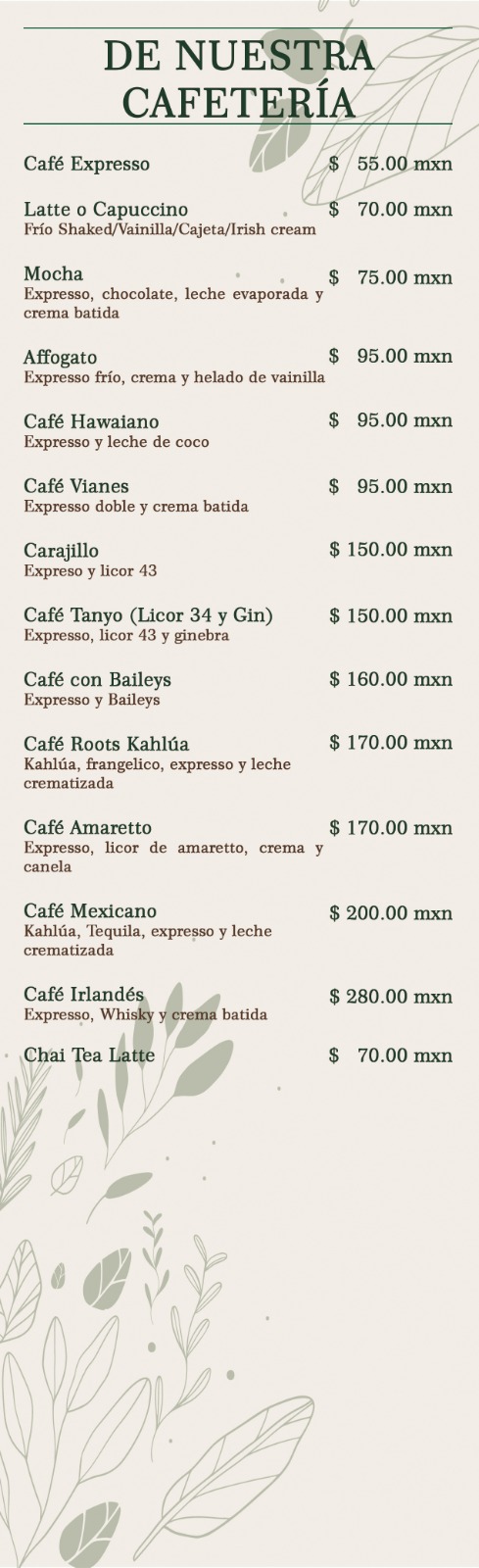 DE NUESTRA CAFETERÍA

Café Expresso $ 55.00 mxn

Latte o Capuccino $ 70.00 mxn
Frío Shaked/Vainilla/Cajeta/Irish cream

Mocha $ 75.00 mxn
Expresso, chocolate, leche evaporada y crema batida

Affogato $ 95.00 mxn
Expresso frío, crema y helado de vainilla

Café Hawaiano $ 95.00 mxn
Expresso y leche de coco

Café Vianes $ 95.00 mxn
Expresso doble y crema batida

Carajillo $ 150.00 mxn
Expreso y licor 43

Café Tanyo (Licor 34 y Gin) $ 150.00 mxn
Expresso, licor 43 y ginebra

Café con Baileys $ 160.00 mxn
Expresso y Baileys

Café Roots Kahlúa $ 170.00 mxn
Kahlúa, frangelico, expresso y leche crematizada

Café Amaretto $ 170.00 mxn
Expresso, licor de amaretto, crema y canela

Café Mexicano $ 200.00 mxn
Kahlúa, Tequila, expresso y leche crematizada

Café Irlandés $ 280.00 mxn
Expresso, Whisky y crema batida

Chai Tea Latte $ 70.00 mxn